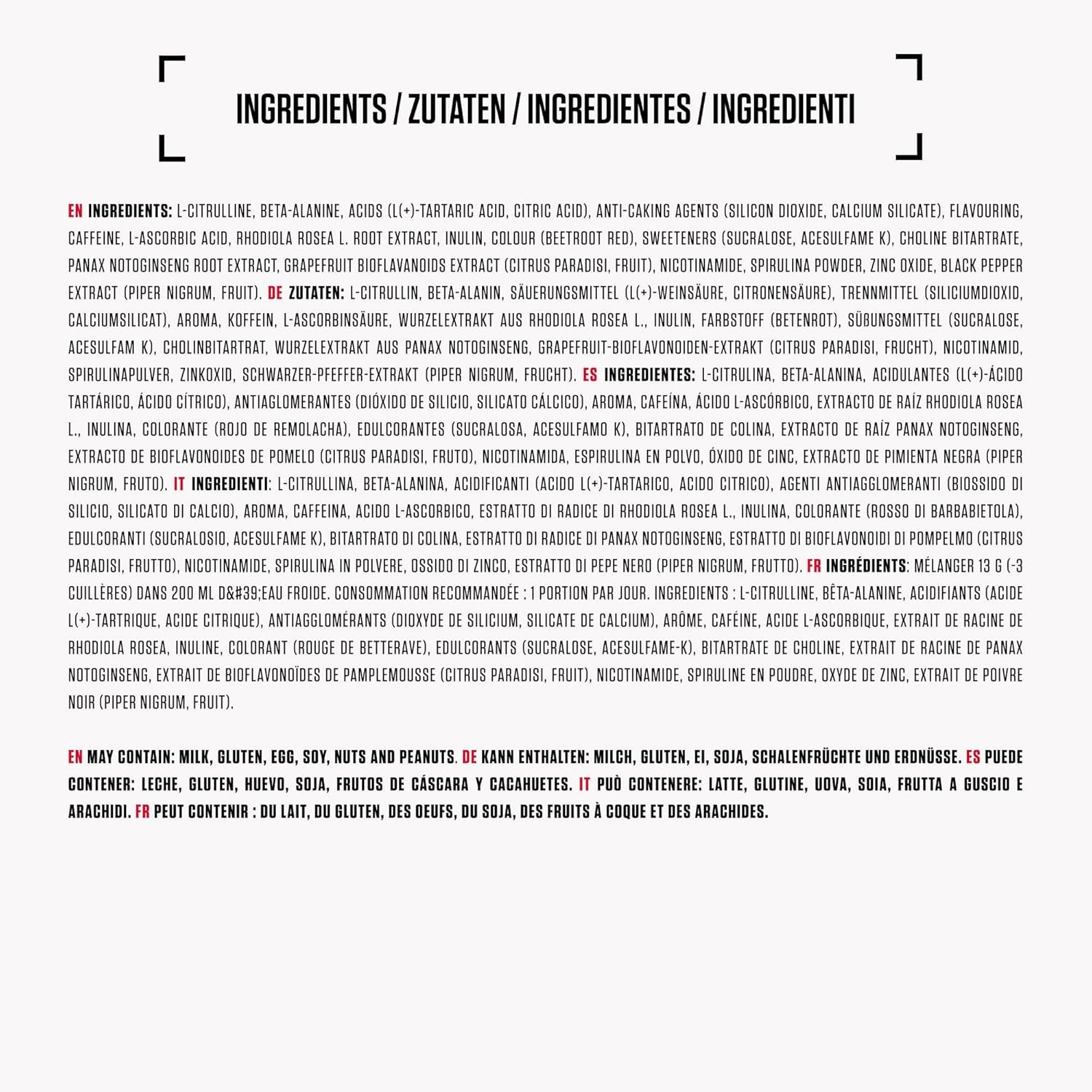 INGREDIENTS / ZUTATEN / INGREDIENTES / INGREDIENTI

EN INGREDIENTS: L-CITRULLINE, BETA-ALANINE, ACIDS (L(+)-TARTARIC ACID, CITRIC ACID), ANTI-CAKING AGENTS (SILICON DIOXIDE, CALCIUM SILICATE), FLAVOURING, CAFFEINE, L-ASCORBIC ACID, RHODIOLA ROSEA L. ROOT EXTRACT, INULIN, COLOUR (BEETROOT RED), SWEETENERS (SUCRALOSE, ACESULFAME K), CHOLINE BITARTRATE, PANAX NOTOGINSENG ROOT EXTRACT, GRAPEFRUIT BIOFLAVANOIDS EXTRACT (CITRUS PARADISI, FRUIT), NICOTINAMIDE, SPIRULINA POWDER, ZINC OXIDE, BLACK PEPPER EXTRACT (PIPER NIGRUM, FRUIT). DE ZUTATEN: L-CITRULLIN, BETA-ALANIN, SÄUERUNGSMITTEL (L(+)-WEINSÄURE, CITRONENSÄURE), TRENNMITTEL (SILICIUMDIOXID, CALCIUMSILICAT), AROMA, KOFFEIN, L-ASCORBINSÄURE, WURZELEXTRAKT AUS RHODIOLA ROSEA L., INULIN, FARBSTOFF (BETENROT), SÜßUNGSMITTEL (SUCRALOSE, ACESULFAM K), CHOLINBITARTRAT, WURZELEXTRAKT AUS PANAX NOTOGINSENG, GRAPEFRUIT-BIOFLAVONOIDEN-EXTRAKT (CITRUS PARADISI, FRUCHT), NICOTINAMID, SPIRULINAPULVER, ZINKOXID, SCHWARZER-PFEFFER-EXTRAKT (PIPER NIGRUM, FRUCHT). ES INGREDIENTES: L-CITRULINA, BETA-ALANINA, ACIDULANTES (L(+)-ÁCIDO TARTÁRICO, ÁCIDO CÍTRICO), ANTIAGLOMERANTES (DIÓXIDO DE SILICIO, SILICATO CÁLCICO), AROMA, CAFEÍNA, ÁCIDO L-ASCÓRBICO, EXTRACTO DE RAÍZ RHODIOLA ROSEA L., INULINA, COLORANTE (ROJO DE REMOLACHA), EDULCORANTES (SUCRALOSA, ACESULFAMO K), BITARTRATO DE COLINA, EXTRACTO DE RAÍZ PANAX NOTOGINSENG, EXTRACTO DE BIOFLAVONOIDES DE POMELO (CITRUS PARADISI, FRUTO), NICOTINAMIDA, ESPIRULINA EN POLVO, ÓXIDO DE CINC, EXTRACTO DE PIMIENTA NEGRA (PIPER NIGRUM, FRUTO). IT INGREDIENTI: L-CITRULLINA, BETA-ALANINA, ACIDIFICANTI (ACIDO L(+)-TARTARICO, ACIDO CITRICO), AGENTI ANTIAGGLOMERANTI (BIOSSIDO DI SILICIO, SILICATO DI CALCIO), AROMA, CAFFEINA, ACIDO L-ASCORBICO, ESTRATTO DI RADICE DI RHODIOLA ROSEA L., INULINA, COLORANTE (ROSSO DI BARBABIETOLA), EDULCORANTI (SUCRALOSIO, ACESULFAME K), BITARTRATO DI COLINA, ESTRATTO DI RADICE DI PANAX NOTOGINSENG, ESTRATTO DI BIOFLAVONOIDI DI POMPELMO (CITRUS PARADISI, FRUTTO), NICOTINAMIDE, SPIRULINA IN POLVERE, OSSIDO DI ZINCO, ESTRATTO DI PEPE NERO (PIPER NIGRUM, FRUTTO). FR INGRÉDIENTS: MÉLANGER 13 G (-3 CUILLÈRES) DANS 200 ML D&#39;EAU FROIDE. CONSOMMATION RECOMMANDÉE : 1 PORTION PAR JOUR. INGREDIENTS : L-CITRULLINE, BÊTA-ALANINE, ACIDIFIANTS (ACIDE L(+)-TARTRIQUE, ACIDE CITRIQUE), ANTIAGGLOMÉRANTS (DIOXYDE DE SILICIUM, SILICATE DE CALCIUM), ARÔME, CAFÉINE, ACIDE L-ASCORBIQUE, EXTRAIT DE RACINE DE RHODIOLA ROSEA, INULINE, COLORANT (ROUGE DE BETTERAVE), EDULCORANTS (SUCRALOSE, ACESULFAME-K), BITARTRATE DE CHOLINE, EXTRAIT DE RACINE DE PANAX NOTOGINSENG, EXTRAIT DE BIOFLAVONOÏDES DE PAMPLEMOUSSE (CITRUS PARADISI, FRUIT), NICOTINAMIDE, SPIRULINE EN POUDRE, OXYDE DE ZINC, EXTRAIT DE POIVRE NOIR (PIPER NIGRUM, FRUIT).

EN MAY CONTAIN: MILK, GLUTEN, EGG, SOY, NUTS AND PEANUTS. DE KANN ENTHALTEN: MILCH, GLUTEN, EI, SOJA, SCHALENFRÜCHTE UND ERDNÜSSE. ES PUEDE CONTENER: LECHE, GLUTEN, HUEVO, SOJA, FRUTOS DE CÁSCARA Y CACAHUETES. IT PUÒ CONTENERE: LATTE, GLUTINE, UOVA, SOIA, FRUTTA A GUSCIO E ARACHIDI. FR PEUT CONTENIR : DU LAIT, DU GLUTEN, DES OEUFS, DU SOJA, DES FRUITS À COQUE ET DES ARACHIDES.